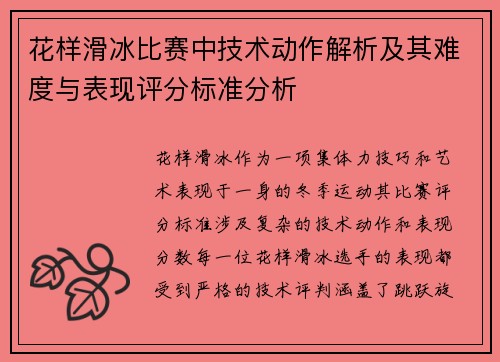 花样滑冰比赛中技术动作解析及其难度与表现评分标准分析

花样滑冰作为一项集体力技巧和艺术表现于一身的冬季运动其比赛评分标准涉及复杂的技术动作和表现分数每一位花样滑冰选手的表现都受到严格的技术评判涵盖了跳跃旋